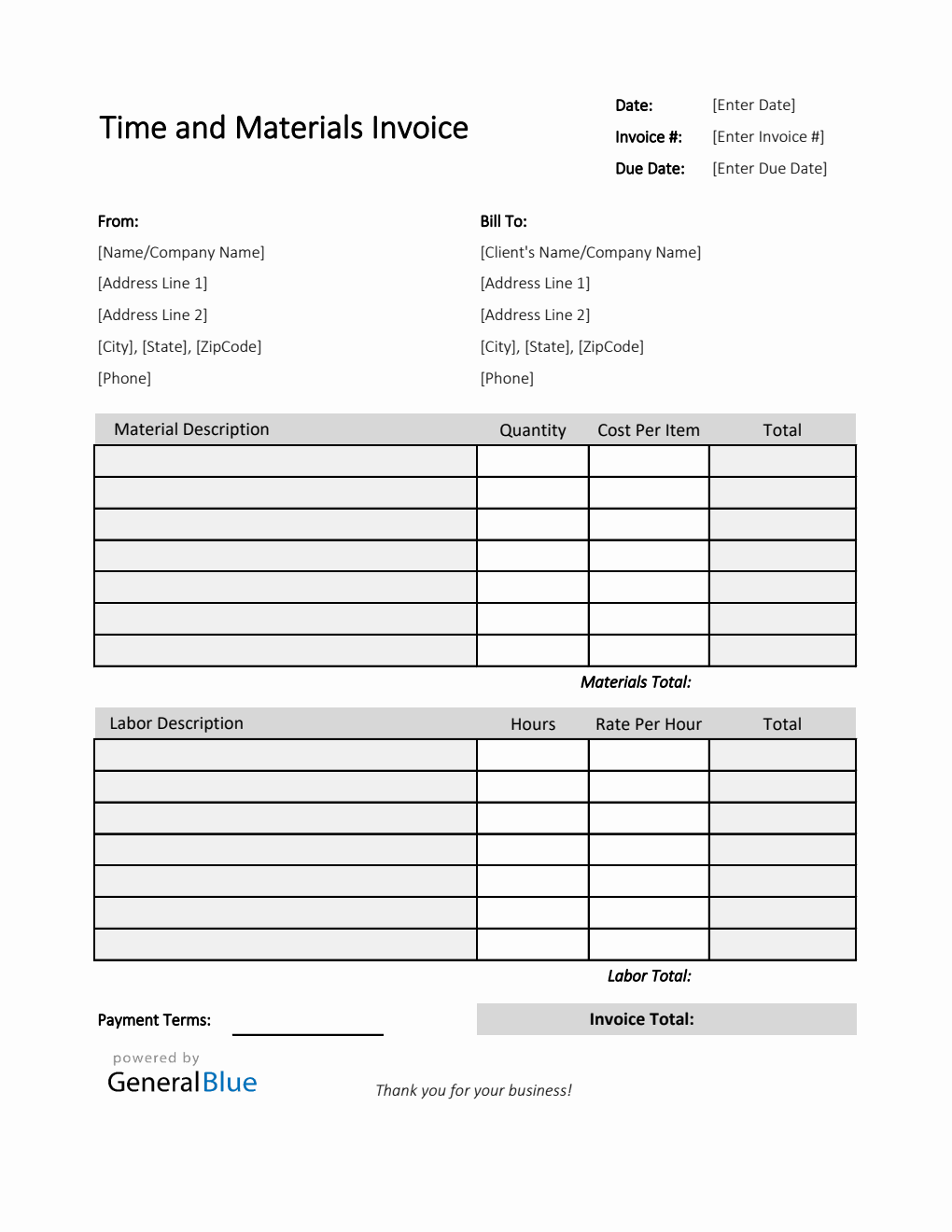 Time and Materials Invoice

Date: [Enter Date]
Invoice #: [Enter Invoice #]
Due Date: [Enter Due Date]

From:
[Name/Company Name]
[Address Line 1]
[Address Line 2]
[City], [State], [ZipCode]
[Phone]

Bill To:
[Client's Name/Company Name]
[Address Line 1]
[Address Line 2]
[City], [State], [ZipCode]
[Phone]

| Material Description | Quantity | Cost Per Item | Total |
|---|---|---|---|
| | | | |
| | | | |
| | | | |
| | | | |
| | | | |
| | | | |
| | | | |

Materials Total:

| Labor Description | Hours | Rate Per Hour | Total |
|---|---|---|---|
| | | | |
| | | | |
| | | | |
| | | | |
| | | | |
| | | | |
| | | | |

Labor Total:

Payment Terms:

Invoice Total:

powered by
GeneralBlue

Thank you for your business!